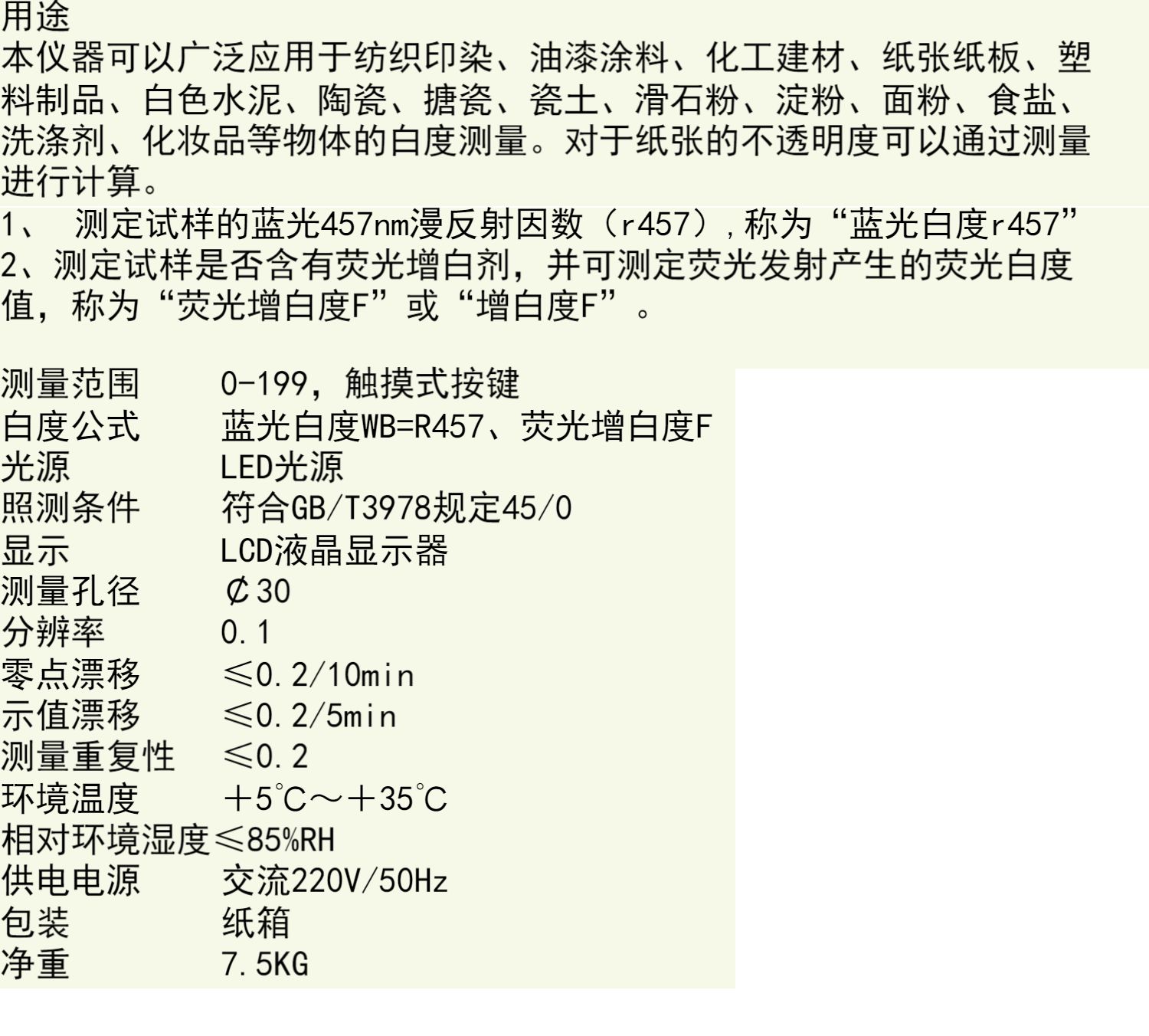 用途

本仪器可以广泛应用于纺织印染、油漆涂料、化工建材、纸张纸板、塑料制品、白色水泥、陶瓷、搪瓷、瓷土、滑石粉、淀粉、面粉、食盐、洗涤剂、化妆品等物体的白度测量。对于纸张的不透明度可以通过测量进行计算。

1、 测定试样的蓝光457nm漫反射因数（r457），称为“蓝光白度r457”

2、测定试样是否含有荧光增白剂，并可测定荧光发射产生的荧光白度值，称为“荧光增白度F”或“增白度F”。

测量范围 0-199，触摸式按键
白度公式 蓝光白度WB=R457、荧光增白度F
光源 LED光源
照测条件 符合GB/T3978规定45/0
显示 LCD液晶显示器
测量孔径 ¢30
分辨率 0.1
零点漂移 ≤0.2/10min
示值漂移 ≤0.2/5min
测量重复性 ≤0.2
环境温度 +5℃～+35℃
相对环境湿度≤85%RH
供电电源 交流220V/50Hz
包装 纸箱
净重 7.5KG